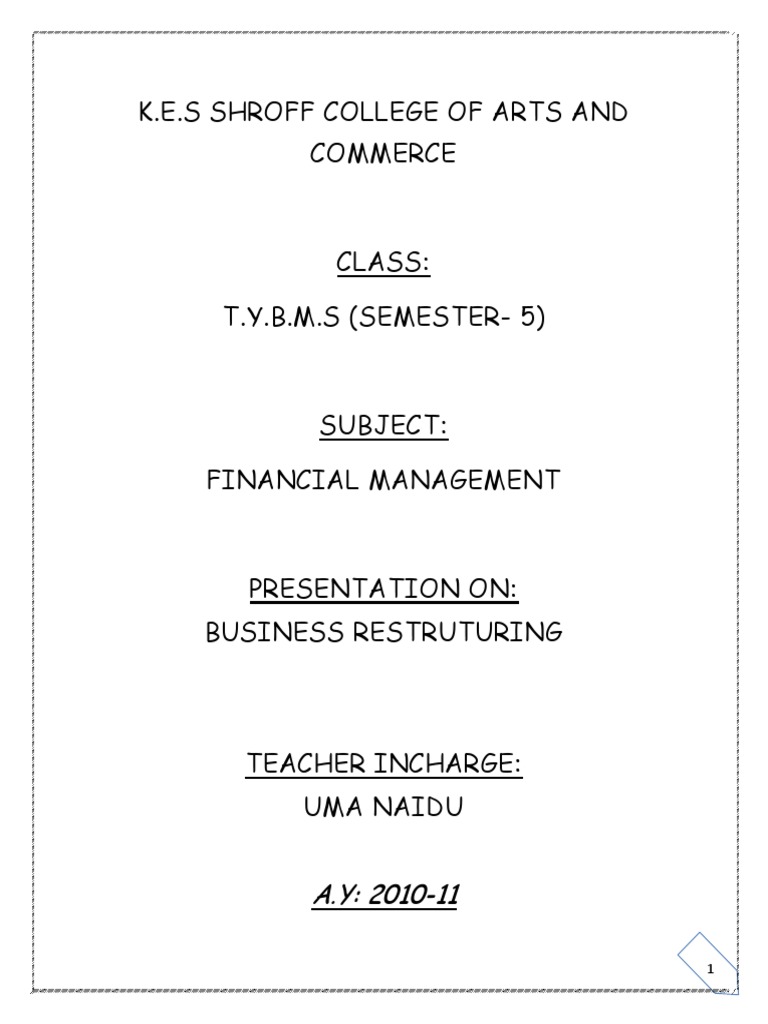 K.E.S SHROFF COLLEGE OF ARTS AND COMMERCE

CLASS:

T.Y.B.M.S (SEMESTER- 5)

SUBJECT:

FINANCIAL MANAGEMENT

PRESENTATION ON:

BUSINESS RESTRUTURING

TEACHER INCHARGE:

UMA NAIDU

A.Y: 2010-11

1